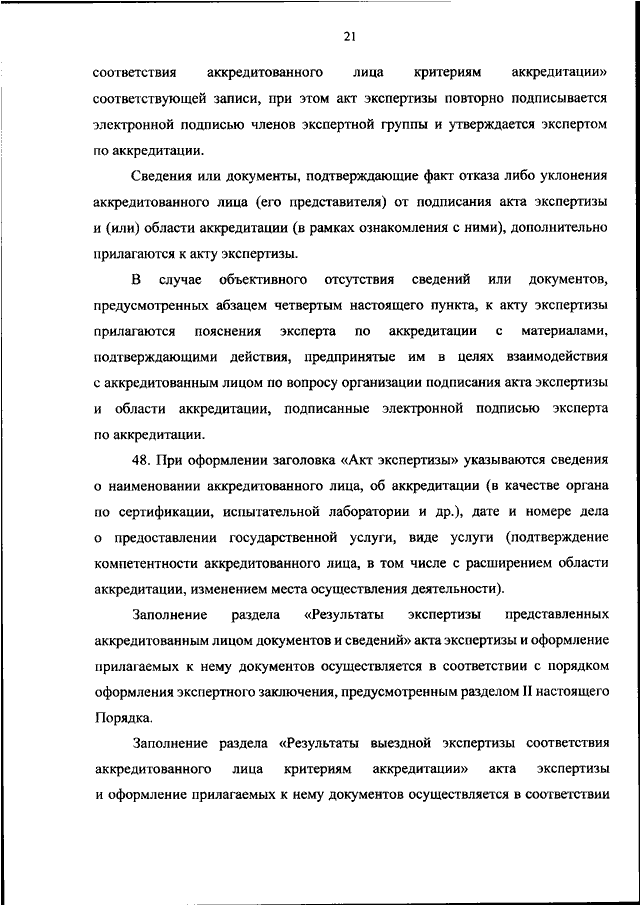 21

соответствия аккредитованного лица критериям аккредитации» соответствующей записи, при этом акт экспертизы повторно подписывается электронной подписью членов экспертной группы и утверждается экспертом по аккредитации.

Сведения или документы, подтверждающие факт отказа либо уклонения аккредитованного лица (его представителя) от подписания акта экспертизы и (или) области аккредитации (в рамках ознакомления с ними), дополнительно прилагаются к акту экспертизы.

В случае объективного отсутствия сведений или документов, предусмотренных абзацем четвертым настоящего пункта, к акту экспертизы прилагаются пояснения эксперта по аккредитации с материалами, подтверждающими действия, предпринятые им в целях взаимодействия с аккредитованным лицом по вопросу организации подписания акта экспертизы и области аккредитации, подписанные электронной подписью эксперта по аккредитации.

48. При оформлении заголовка «Акт экспертизы» указываются сведения о наименовании аккредитованного лица, об аккредитации (в качестве органа по сертификации, испытательной лаборатории и др.), дате и номере дела о предоставлении государственной услуги, виде услуги (подтверждение компетентности аккредитованного лица, в том числе с расширением области аккредитации, изменением места осуществления деятельности).

Заполнение раздела «Результаты экспертизы представленных аккредитованным лицом документов и сведений» акта экспертизы и оформление прилагаемых к нему документов осуществляется в соответствии с порядком оформления экспертного заключения, предусмотренным разделом II настоящего Порядка.

Заполнение раздела «Результаты выездной экспертизы соответствия аккредитованного лица критериям аккредитации» акта экспертизы и оформление прилагаемых к нему документов осуществляется в соответствии